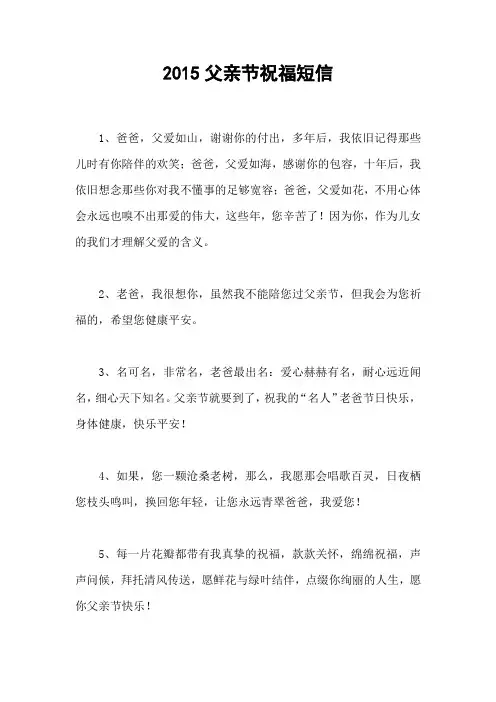 2015 父亲节祝福短信

1、爸爸，父爱如山，谢谢你的付出，多年后，我依旧记得那些儿时有你陪伴的欢笑；爸爸，父爱如海，感谢你的包容，十年后，我依旧想念那些你对我不懂事的足够宽容；爸爸，父爱如花，不用心体会永远也嗅不出那爱的伟大，这些年，您辛苦了！因为你，作为儿女的我们才理解父爱的含义。

2、老爸，我很想你，虽然我不能陪您过父亲节，但我会为您祈福的，希望您健康平安。

3、名可名，非常名，老爸最出名：爱心赫赫有名，耐心远近闻名，细心天下知名。父亲节就要到了，祝我的“名人”老爸节日快乐，身体健康，快乐平安！

4、如果，您一颗沧桑老树，那么，我愿那会唱歌百灵，日夜栖您枝头鸣叫，换回您年轻，让您永远青翠爸爸，我爱您！

5、每一片花瓣都带有我真挚的祝福，款款关怀，绵绵祝福，声声问候，拜托清风传送，愿鲜花与绿叶结伴，点缀你绚丽的人生，愿你父亲节快乐！